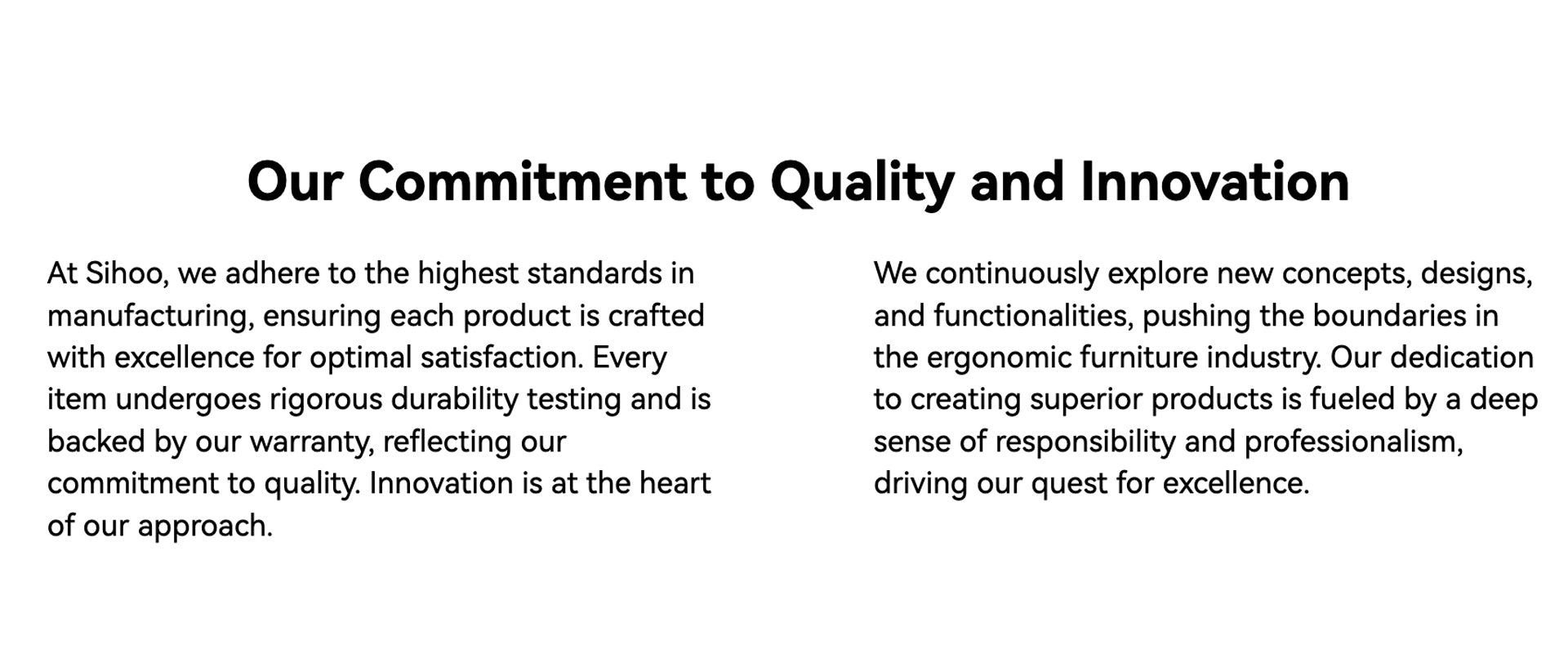 Our Commitment to Quality and Innovation

At Sihoo, we adhere to the highest standards in manufacturing, ensuring each product is crafted with excellence for optimal satisfaction. Every item undergoes rigorous durability testing and is backed by our warranty, reflecting our commitment to quality. Innovation is at the heart of our approach.

We continuously explore new concepts, designs, and functionalities, pushing the boundaries in the ergonomic furniture industry. Our dedication to creating superior products is fueled by a deep sense of responsibility and professionalism, driving our quest for excellence.